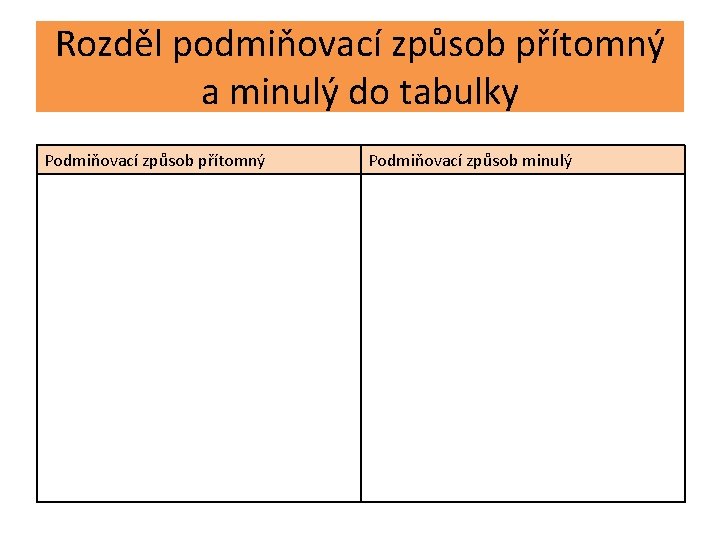 Rozděl podmiňovací způsob přítomný a minulý do tabulky

| Podmiňovací způsob přítomný | Podmiňovací způsob minulý |
|---|---|
| | |